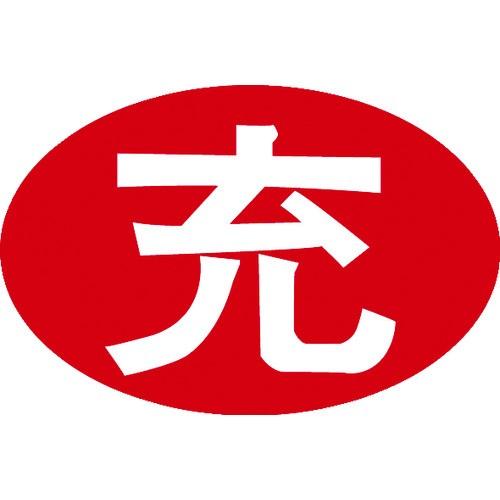 充